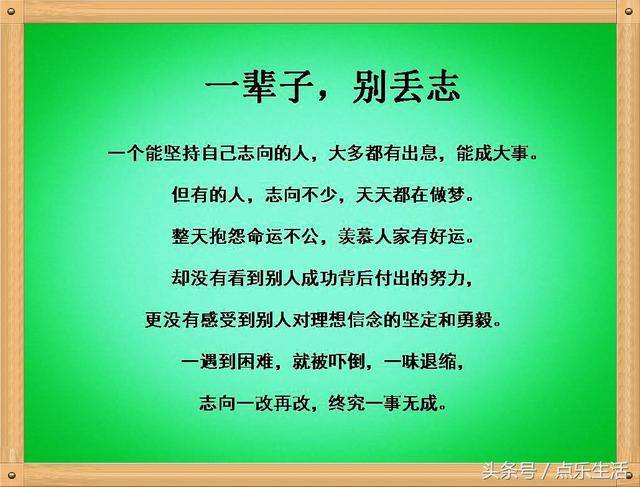 一辈子，别丢志

一个能坚持自己志向的人，大多都有出息，能成大事。

但有的人，志向不少，天天都在做梦。

整天抱怨命运不公，羡慕人家有好运。

却没有看到别人成功背后付出的努力，

更没有感受到别人对理想信念的坚定和勇毅。

一遇到困难，就被吓倒，一味退缩，

志向一改再改，终究一事无成。

头条号 / 点乐生活